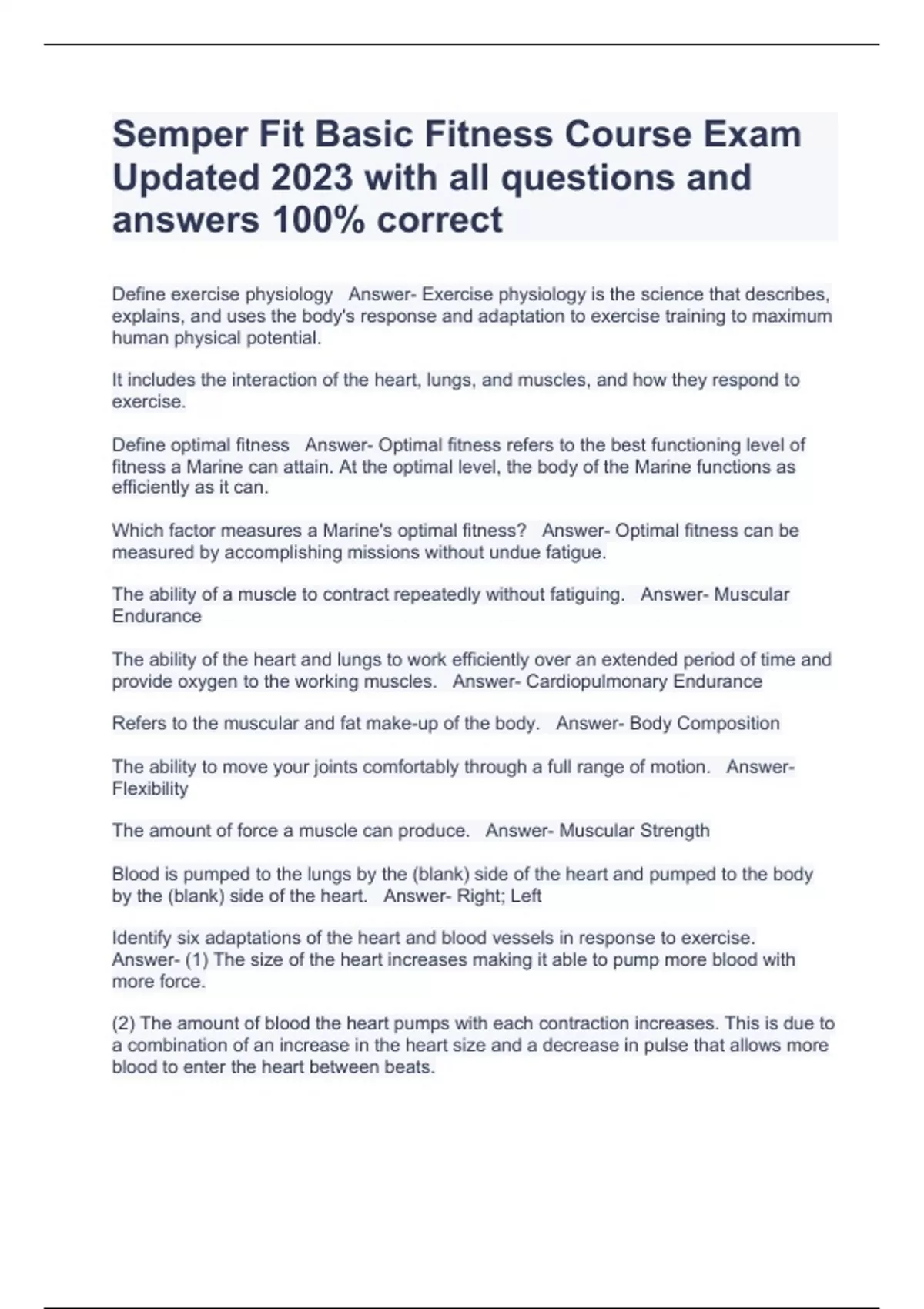 Semper Fit Basic Fitness Course Exam Updated 2023 with all questions and answers 100% correct

Define exercise physiology   Answer- Exercise physiology is the science that describes, explains, and uses the body's response and adaptation to exercise training to maximum human physical potential.

It includes the interaction of the heart, lungs, and muscles, and how they respond to exercise.

Define optimal fitness   Answer- Optimal fitness refers to the best functioning level of fitness a Marine can attain. At the optimal level, the body of the Marine functions as efficiently as it can.

Which factor measures a Marine's optimal fitness?   Answer- Optimal fitness can be measured by accomplishing missions without undue fatigue.

The ability of a muscle to contract repeatedly without fatiguing.   Answer- Muscular Endurance

The ability of the heart and lungs to work efficiently over an extended period of time and provide oxygen to the working muscles.   Answer- Cardiopulmonary Endurance

Refers to the muscular and fat make-up of the body.   Answer- Body Composition

The ability to move your joints comfortably through a full range of motion.   Answer- Flexibility

The amount of force a muscle can produce.   Answer- Muscular Strength

Blood is pumped to the lungs by the (blank) side of the heart and pumped to the body by the (blank) side of the heart.   Answer- Right; Left

Identify six adaptations of the heart and blood vessels in response to exercise. Answer- (1) The size of the heart increases making it able to pump more blood with more force.

(2) The amount of blood the heart pumps with each contraction increases. This is due to a combination of an increase in the heart size and a decrease in pulse that allows more blood to enter the heart between beats.